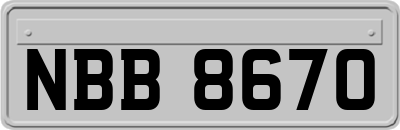 NBB 8670